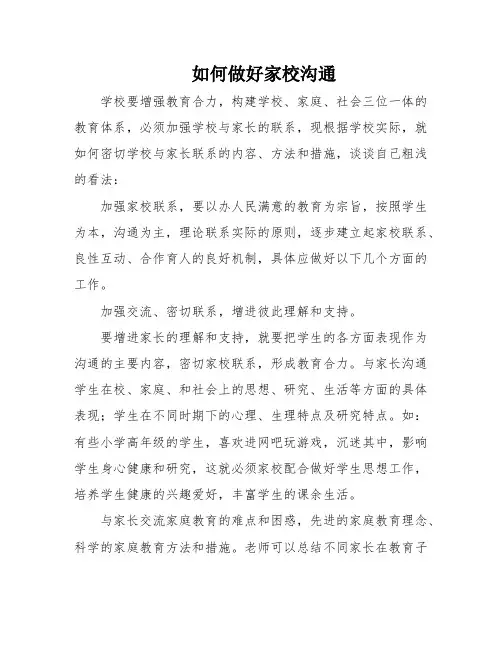 如何做好家校沟通

学校要增强教育合力，构建学校、家庭、社会三位一体的教育体系，必须加强学校与家长的联系，现根据学校实际，就如何密切学校与家长联系的内容、方法和措施，谈谈自己粗浅的看法：

加强家校联系，要以办人民满意的教育为宗旨，按照学生为本，沟通为主，理论联系实际的原则，逐步建立起家校联系、良性互动、合作育人的良好机制，具体应做好以下几个方面的工作。

加强交流、密切联系，增进彼此理解和支持。

要增进家长的理解和支持，就要把学生的各方面表现作为沟通的主要内容，密切家校联系，形成教育合力。与家长沟通学生在校、家庭、和社会上的思想、研究、生活等方面的具体表现；学生在不同时期下的心理、生理特点及研究特点。如：有些小学高年级的学生，喜欢进网吧玩游戏，沉迷其中，影响学生身心健康和研究，这就必须家校配合做好学生思想工作，培养学生健康的兴趣爱好，丰富学生的课余生活。

与家长交流家庭教育的难点和困惑，先进的家庭教育理念、科学的家庭教育方法和措施。老师可以总结不同家长在教育子